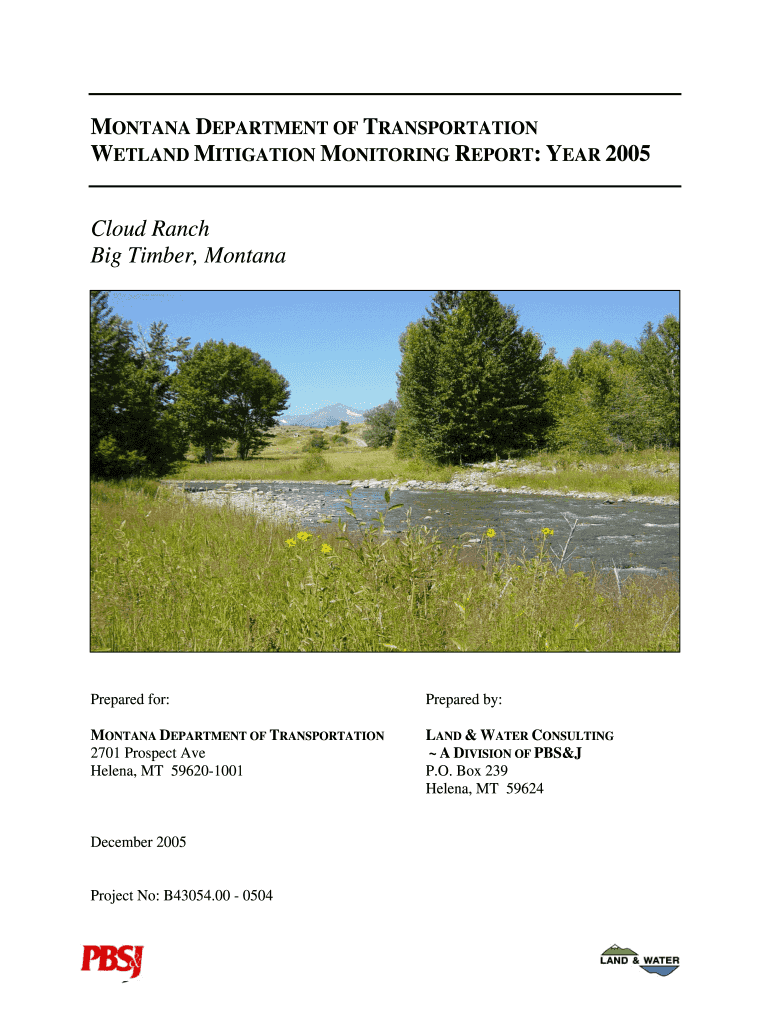 MONTANA DEPARTMENT OF TRANSPORTATION
WETLAND MITIGATION MONITORING REPORT: YEAR 2005

Cloud Ranch
Big Timber, Montana

Prepared for:

MONTANA DEPARTMENT OF TRANSPORTATION
2701 Prospect Ave
Helena, MT 59620-1001

Prepared by:

LAND & WATER CONSULTING
~ A DIVISION OF PBS&J
P.O. Box 239
Helena, MT 59624

December 2005

Project No: B43054.00 - 0504

PBSJ

LAND & WATER